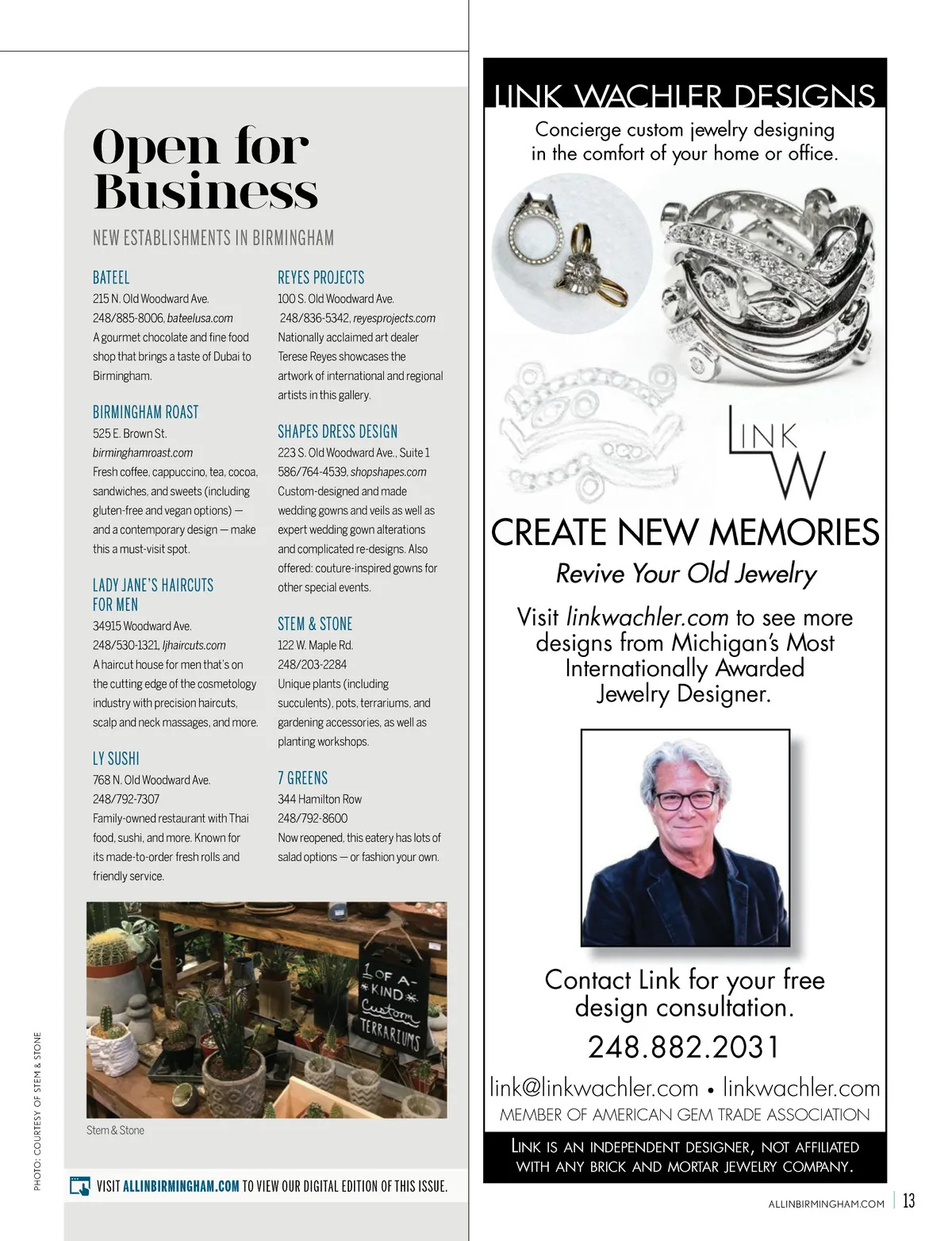 Open for Business

NEW ESTABLISHMENTS IN BIRMINGHAM

BATEEL
215 N. Old Woodward Ave.
248/885-8006, bateelusa.com
A gourmet chocolate and fine food shop that brings a taste of Dubai to Birmingham.

BIRMINGHAM ROAST
525 E. Brown St.
birminghamroast.com
Fresh coffee, cappuccino, tea, cocoa, sandwiches, and sweets (including gluten-free and vegan options) — and a contemporary design — make this a must-visit spot.

LADY JANE'S HAIRCUTS FOR MEN
34915 Woodward Ave.
248/530-1321, ljhaircuts.com
A haircut house for men that's on the cutting edge of the cosmetology industry with precision haircuts, scalp and neck massages, and more.

LY SUSHI
768 N. Old Woodward Ave.
248/792-7307
Family-owned restaurant with Thai food, sushi, and more. Known for its made-to-order fresh rolls and friendly service.

REYES PROJECTS
100 S. Old Woodward Ave.
248/836-5342, reyesprojects.com
Nationally acclaimed art dealer Terese Reyes showcases the artwork of international and regional artists in this gallery.

SHAPES DRESS DESIGN
223 S. Old Woodward Ave., Suite 1
586/764-4539, shopshapes.com
Custom-designed and made wedding gowns and veils as well as expert wedding gown alterations and complicated re-designs. Also offered: couture-inspired gowns for other special events.

STEM & STONE
122 W. Maple Rd.
248/203-2284
Unique plants (including succulents), pots, terrariums, and gardening accessories, as well as planting workshops.

7 GREENS
344 Hamilton Row
248/792-8600
Now reopened, this eatery has lots of salad options — or fashion your own.

1 OF A-KIND Custom TERRARIUMS

Stem & Stone

PHOTO: COURTESY OF STEM & STONE

VISIT ALLINBIRMINGHAM.COM TO VIEW OUR DIGITAL EDITION OF THIS ISSUE.

LINK WACHLER DESIGNS
Concierge custom jewelry designing in the comfort of your home or office.

LINK W

CREATE NEW MEMORIES
Revive Your Old Jewelry

Visit linkwachler.com to see more designs from Michigan's Most Internationally Awarded Jewelry Designer.

Contact Link for your free design consultation.
248.882.2031
link@linkwachler.com • linkwachler.com
MEMBER OF AMERICAN GEM TRADE ASSOCIATION

LINK IS AN INDEPENDENT DESIGNER, NOT AFFILIATED WITH ANY BRICK AND MORTAR JEWELRY COMPANY.

ALLINBIRMINGHAM.COM | 13